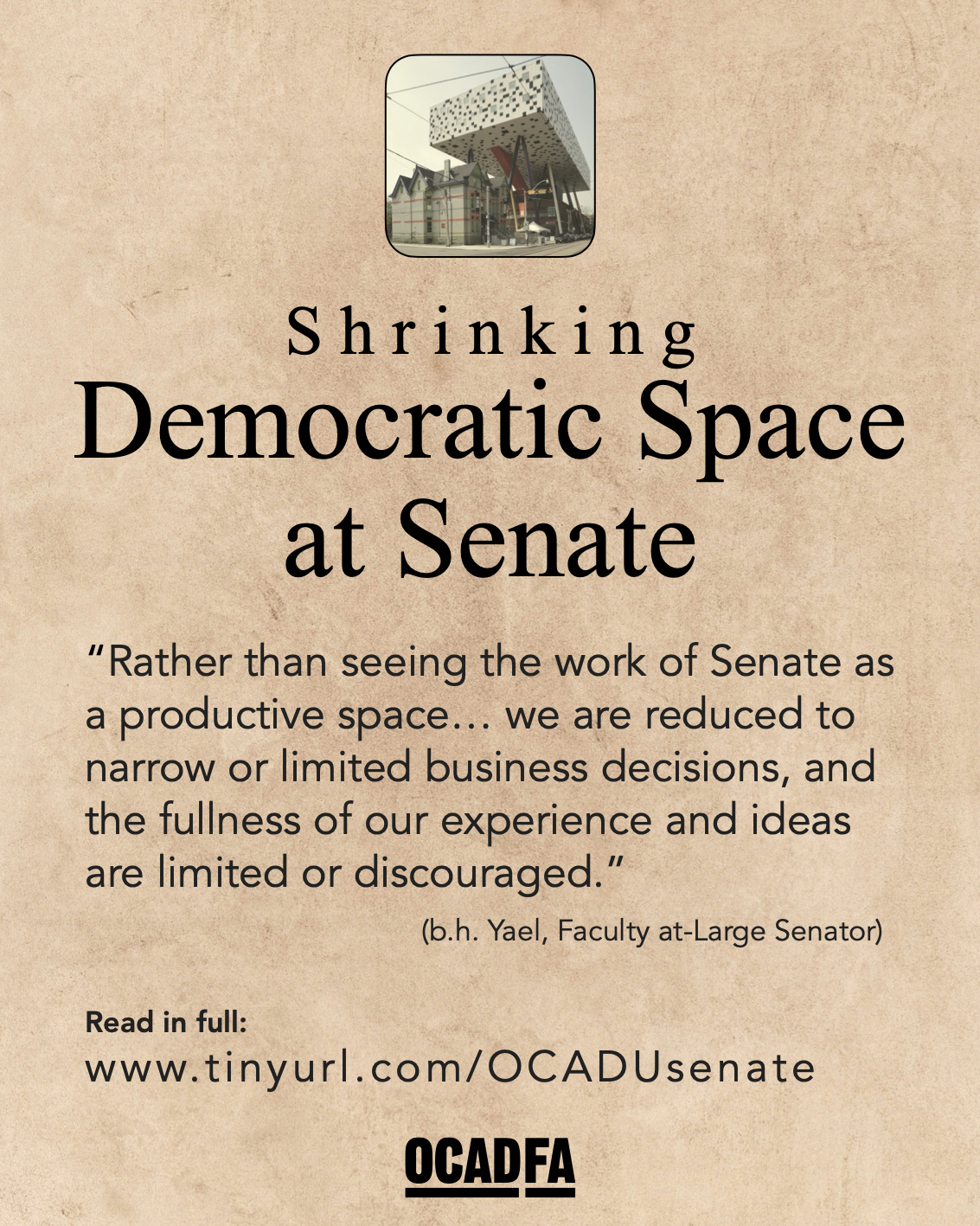 Shrinking
Democratic Space
at Senate

"Rather than seeing the work of Senate as a productive space… we are reduced to narrow or limited business decisions, and the fullness of our experience and ideas are limited or discouraged."

(b.h. Yael, Faculty at-Large Senator)

Read in full:
www.tinyurl.com/OCADUsenate

OCADFA